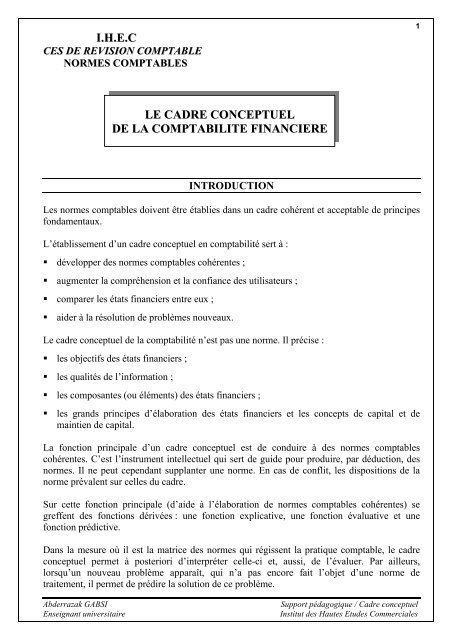 1

I.H.E.C
CES DE REVISION COMPTABLE
NORMES COMPTABLES

LE CADRE CONCEPTUEL
DE LA COMPTABILITE FINANCIERE

INTRODUCTION

Les normes comptables doivent être établies dans un cadre cohérent et acceptable de principes fondamentaux.

L'établissement d'un cadre conceptuel en comptabilité sert à :

▪ développer des normes comptables cohérentes ;

▪ augmenter la compréhension et la confiance des utilisateurs ;

▪ comparer les états financiers entre eux ;

▪ aider à la résolution de problèmes nouveaux.

Le cadre conceptuel de la comptabilité n'est pas une norme. Il précise :

▪ les objectifs des états financiers ;

▪ les qualités de l'information ;

▪ les composantes (ou éléments) des états financiers ;

▪ les grands principes d'élaboration des états financiers et les concepts de capital et de maintien de capital.

La fonction principale d'un cadre conceptuel est de conduire à des normes comptables cohérentes. C'est l'instrument intellectuel qui sert de guide pour produire, par déduction, des normes. Il ne peut cependant supplanter une norme. En cas de conflit, les dispositions de la norme prévalent sur celles du cadre.

Sur cette fonction principale (d'aide à l'élaboration de normes comptables cohérentes) se greffent des fonctions dérivées : une fonction explicative, une fonction évaluative et une fonction prédictive.

Dans la mesure où il est la matrice des normes qui régissent la pratique comptable, le cadre conceptuel permet à posteriori d'interpréter celle-ci et, aussi, de l'évaluer. Par ailleurs, lorsqu'un nouveau problème apparaît, qui n'a pas encore fait l'objet d'une norme de traitement, il permet de prédire la solution de ce problème.

Abderrazak GABSI
Enseignant universitaire

Support pédagogique / Cadre conceptuel
Institut des Hautes Etudes Commerciales